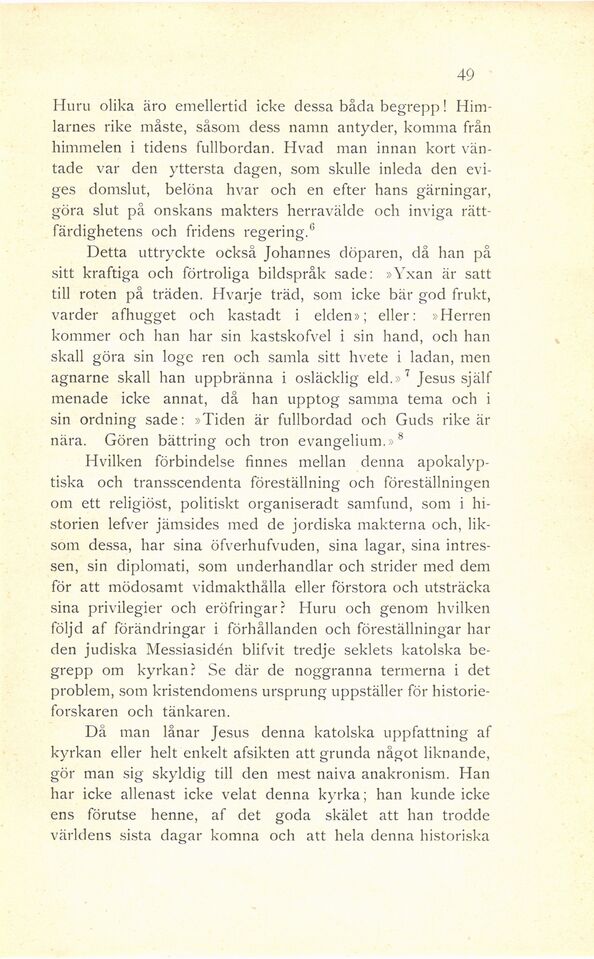 49

Huru olika äro emellertid icke dessa båda begrepp! Himlarnes rike måste, såsom dess namn antyder, komma från himmelen i tidens fullbordan. Hvad man innan kort väntade var den yttersta dagen, som skulle inleda den eviges domslut, belöna hvar och en efter hans gärningar, göra slut på onskans makters herravälde och inviga rättfärdighetens och fridens regering.$^6$

Detta uttryckte också Johannes döparen, då han på sitt kraftiga och förtroliga bildspråk sade: »Yxan är satt till roten på träden. Hvarje träd, som icke bär god frukt, varder afhugget och kastadt i elden»; eller: »Herren kommer och han har sin kastskofvel i sin hand, och han skall göra sin loge ren och samla sitt hvete i ladan, men agnarne skall han uppbränna i osläcklig eld.»$^7$ Jesus själf menade icke annat, då han upptog samma tema och i sin ordning sade: »Tiden är fullbordad och Guds rike är nära. Gören bättring och tron evangelium.»$^8$

Hvilken förbindelse finnes mellan denna apokalyptiska och transscendenta föreställning och föreställningen om ett religiöst, politiskt organiseradt samfund, som i historien lefver jämsides med de jordiska makterna och, liksom dessa, har sina öfverhufvuden, sina lagar, sina intressen, sin diplomati, som underhandlar och strider med dem för att mödosamt vidmakthålla eller förstora och utsträcka sina privilegier och eröfringar? Huru och genom hvilken följd af förändringar i förhållanden och föreställningar har den judiska Messiasidén blifvit tredje seklets katolska begrepp om kyrkan? Se där de noggranna termerna i det problem, som kristendomens ursprung uppställer för historieforskaren och tänkaren.

Då man lånar Jesus denna katolska uppfattning af kyrkan eller helt enkelt afsikten att grunda något liknande, gör man sig skyldig till den mest naiva anakronism. Han har icke allenast icke velat denna kyrka; han kunde icke ens förutse henne, af det goda skälet att han trodde världens sista dagar komna och att hela denna historiska